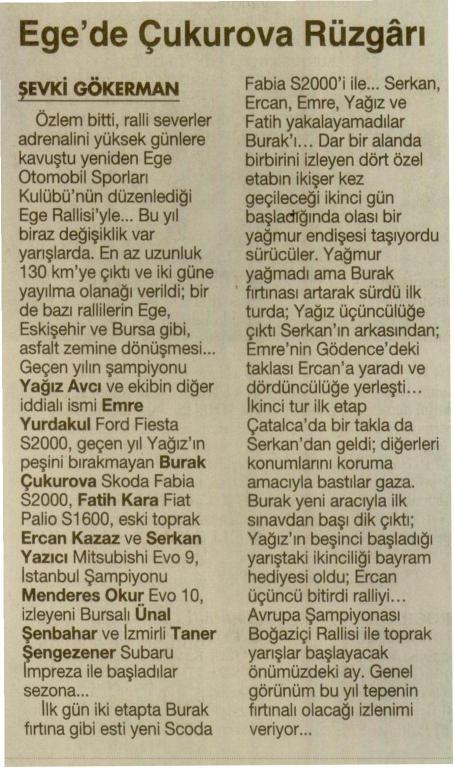 Ege'de Çukurova Rüzgârı

ŞEVKİ GÖKERMAN

Özlem bitti, ralli severler adrenalini yüksek günlere kavuştu yeniden Ege Otomobil Sporları Kulübü'nün düzenlediği Ege Rallisi'yle... Bu yıl biraz değişiklik var yarışlarda. En az uzunluk 130 km'ye çıktı ve iki güne yayılma olanağı verildi; bir de bazı rallilerin Ege, Eskişehir ve Bursa gibi, asfalt zemine dönüşmesi... Geçen yılın şampiyonu Yağız Avcı ve ekibin diğer iddialı ismi Emre Yurdakul Ford Fiesta S2000, geçen yıl Yağız'ın peşini bırakmayan Burak Çukurova Skoda Fabia S2000, Fatih Kara Fiat Palio S1600, eski toprak Ercan Kazaz ve Serkan Yazıcı Mitsubishi Evo 9, İstanbul Şampiyonu Menderes Okur Evo 10, izleyeni Bursalı Ünal Şenbahar ve İzmirli Taner Şengezener Subaru İmpreza ile başladılar sezona...

İlk gün iki etapta Burak fırtına gibi esti yeni Scoda Fabia S2000'i ile... Serkan, Ercan, Emre, Yağız ve Fatih yakalayamadılar Burak'ı... Dar bir alanda birbirini izleyen dört özel etabın ikişer kez geçileceği ikinci gün başladığında olası bir yağmur endişesi taşıyordu sürücüler. Yağmur yağmadı ama Burak fırtınası artarak sürdü ilk turda; Yağız üçüncülüğe çıktı Serkan'ın arkasından; Emre'nin Gödence'deki taklası Ercan'a yaradı ve dördüncülüğe yerleşti... İkinci tur ilk etap Çatalca'da bir takla da Serkan'dan geldi; diğerleri konumlarını koruma amacıyla bastılar gaza. Burak yeni aracıyla ilk sınavdan başı dik çıktı; Yağız'ın beşinci başladığı yarıştaki ikinciliği bayram hediyesi oldu; Ercan üçüncü bitirdi ralliyi... Avrupa Şampiyonası Boğaziçi Rallisi ile toprak yarışlar başlayacak önümüzdeki ay. Genel görünüm bu yıl tepenin fırtınalı olacağı izlenimi veriyor...